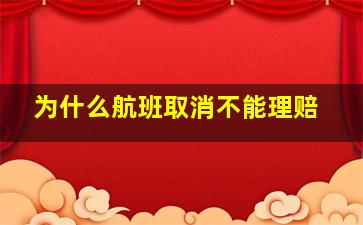 为什么航班取消不能理赔